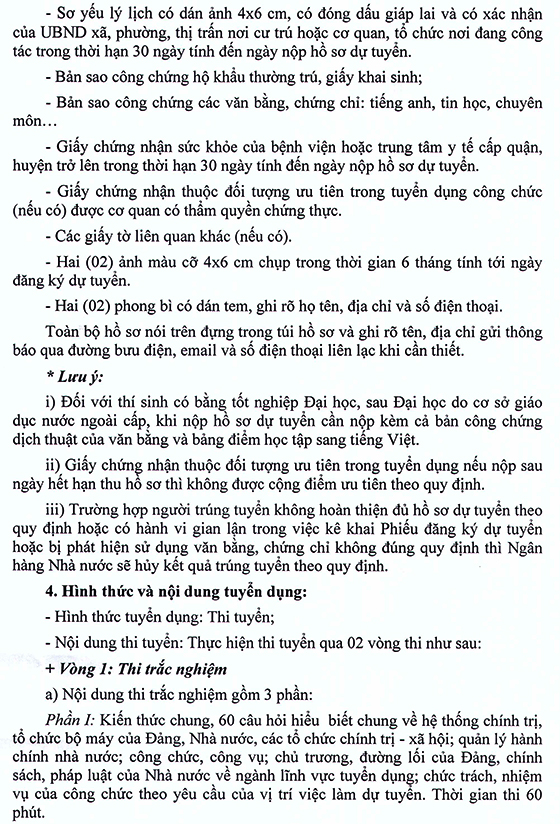 - Sơ yếu lý lịch có dán ảnh 4x6 cm, có đóng dấu giáp lai và có xác nhận của UBND xã, phường, thị trấn nơi cư trú hoặc cơ quan, tổ chức nơi đang công tác trong thời hạn 30 ngày tính đến ngày nộp hồ sơ dự tuyển.

- Bản sao công chứng hộ khẩu thường trú, giấy khai sinh;

- Bản sao công chứng các văn bằng, chứng chỉ: tiếng anh, tin học, chuyên môn…

- Giấy chứng nhận sức khỏe của bệnh viện hoặc trung tâm y tế cấp quận, huyện trở lên trong thời hạn 30 ngày tính đến ngày nộp hồ sơ dự tuyển.

- Giấy chứng nhận thuộc đối tượng ưu tiên trong tuyển dụng công chức (nếu có) được cơ quan có thẩm quyền chứng thực.

- Các giấy tờ liên quan khác (nếu có).

- Hai (02) ảnh màu cỡ 4x6 cm chụp trong thời gian 6 tháng tính tới ngày đăng ký dự tuyển.

- Hai (02) phong bì có dán tem, ghi rõ họ tên, địa chỉ và số điện thoại.

Toàn bộ hồ sơ nói trên đựng trong túi hồ sơ và ghi rõ tên, địa chỉ gửi thông báo qua đường bưu điện, email và số điện thoại liên lạc khi cần thiết.

* Lưu ý:

i) Đối với thí sinh có bằng tốt nghiệp Đại học, sau Đại học do cơ sở giáo dục nước ngoài cấp, khi nộp hồ sơ dự tuyển cần nộp kèm cả bản công chứng dịch thuật của văn bằng và bảng điểm học tập sang tiếng Việt.

ii) Giấy chứng nhận thuộc đối tượng ưu tiên trong tuyển dụng nếu nộp sau ngày hết hạn thu hồ sơ thì không được cộng điểm ưu tiên theo quy định.

iii) Trường hợp người trúng tuyển không hoàn thiện đủ hồ sơ dự tuyển theo quy định hoặc có hành vi gian lận trong việc kê khai Phiếu đăng ký dự tuyển hoặc bị phát hiện sử dụng văn bằng, chứng chỉ không đúng quy định thì Ngân hàng Nhà nước sẽ hủy kết quả trúng tuyển theo quy định.

4. Hình thức và nội dung tuyển dụng:

- Hình thức tuyển dụng: Thi tuyển;

- Nội dung thi tuyển: Thực hiện thi tuyển qua 02 vòng thi như sau:

+ Vòng 1: Thi trắc nghiệm

a) Nội dung thi trắc nghiệm gồm 3 phần:

Phần I: Kiến thức chung, 60 câu hỏi hiểu biết chung về hệ thống chính trị, tổ chức bộ máy của Đảng, Nhà nước, các tổ chức chính trị - xã hội; quản lý hành chính nhà nước; công chức, công vụ; chủ trương, đường lối của Đảng, chính sách, pháp luật của Nhà nước về ngành lĩnh vực tuyển dụng; chức trách, nhiệm vụ của công chức theo yêu cầu của vị trí việc làm dự tuyển. Thời gian thi 60 phút.